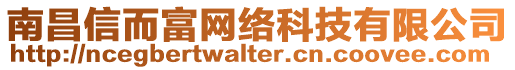 南昌信而富网络科技有限公司
http://ncegbertwalter.cn.coovee.com